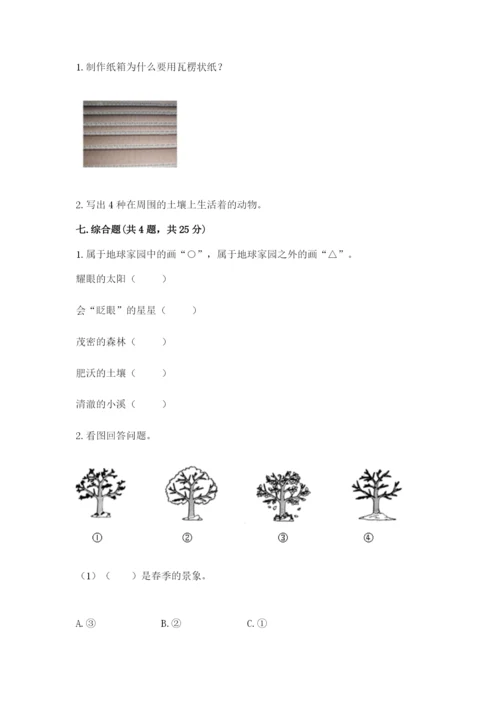 1. 制作纸箱为什么要用瓦楞状纸？

2. 写出 4 种在周围的土壤上生活着的动物。

七. 综合题（共 4 题，共 25 分）

1. 属于地球家园中的画“○”，属于地球家园之外的画“△”。

耀眼的太阳（　　）

会“眨眼”的星星（　　）

茂密的森林（　　）

肥沃的土壤（　　）

清澈的小溪（　　）

2. 看图回答问题。

①　②　③　④

（1）（　　）是春季的景象。

A. ③　　B. ②　　C. ①